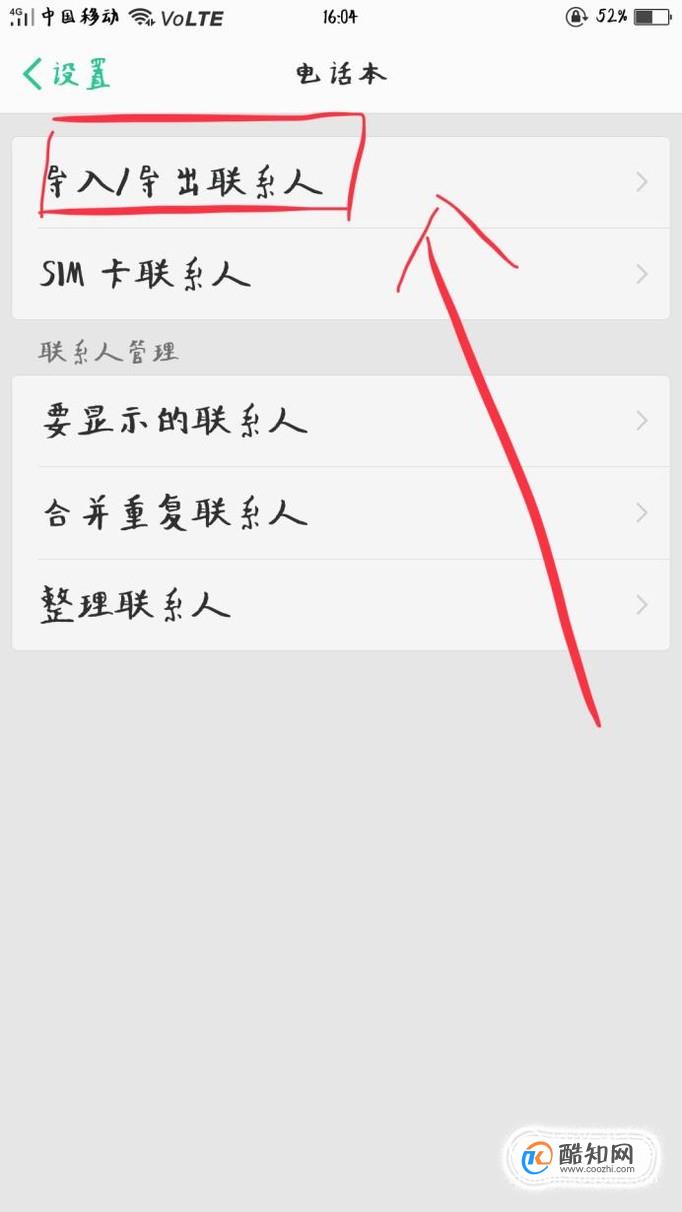 4G 中国移动 VoLTE 16:04 52%

设置 电话本

导入/导出联系人

SIM 卡联系人

联系人管理

要显示的联系人

合并重复联系人

整理联系人

酷知网
www.coozhi.com